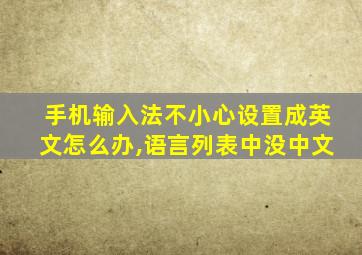 手机输入法不小心设置成英文怎么办,语言列表中没中文